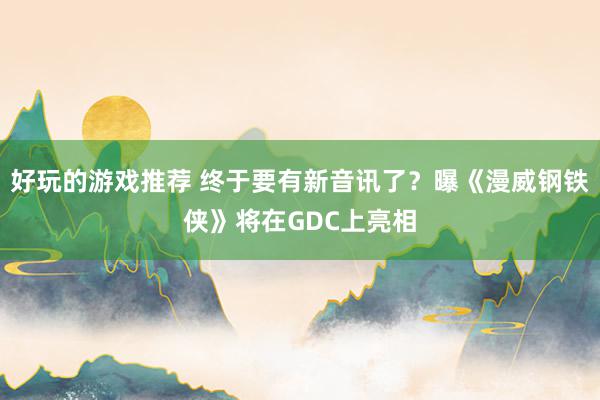 好玩的游戏推荐 终于要有新音讯了？曝《漫威钢铁侠》将在GDC上亮相